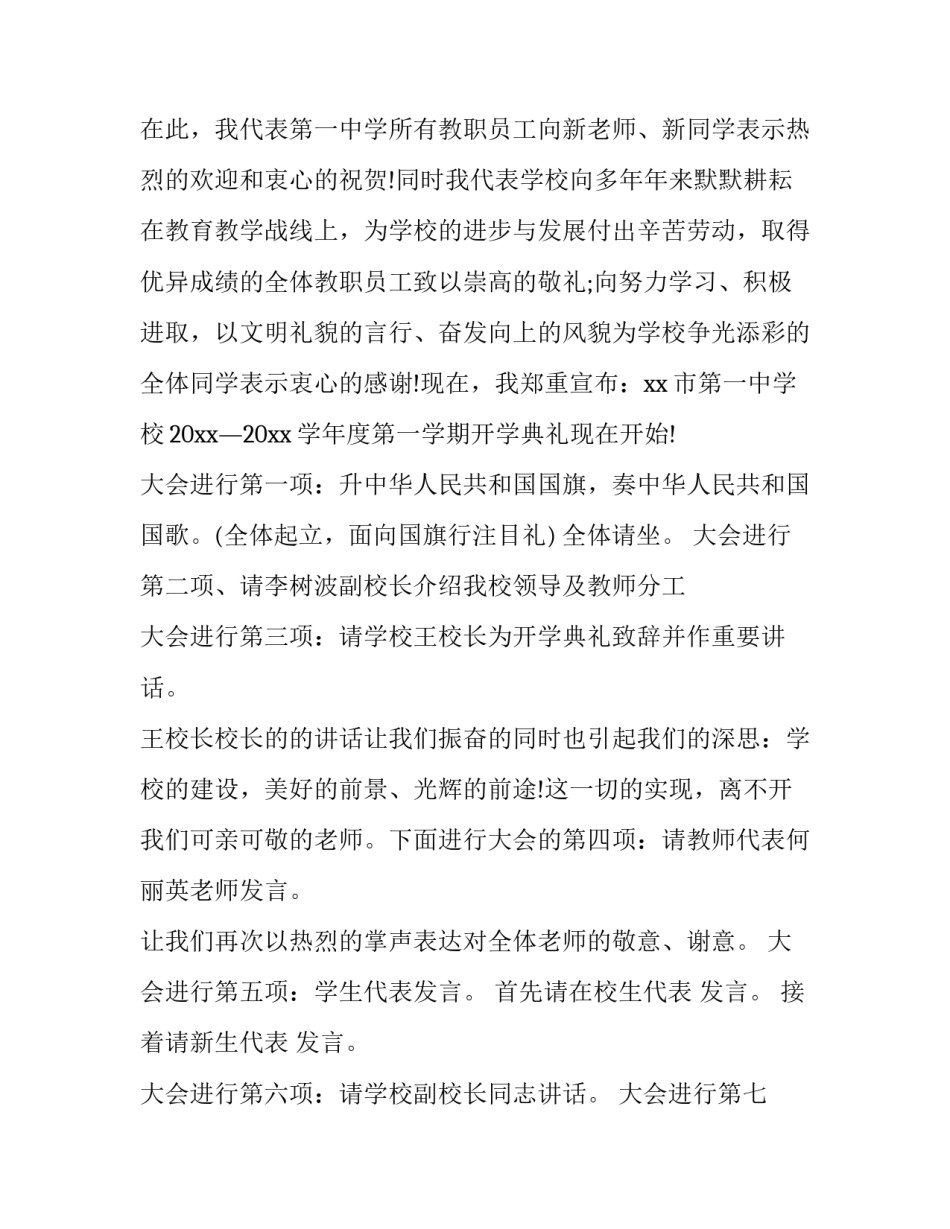 在此，我代表第一中学所有教职员工向新老师、新同学表示热烈的欢迎和衷心的祝贺!同时我代表学校向多年年来默默耕耘在教育教学战线上，为学校的进步与发展付出辛苦劳动，取得优异成绩的全体教职员工致以崇高的敬礼;向努力学习、积极进取，以文明礼貌的言行、奋发向上的风貌为学校争光添彩的全体同学表示衷心的感谢!现在，我郑重宣布：xx 市第一中学校 20xx—20xx 学年度第一学期开学典礼现在开始!
大会进行第一项：升中华人民共和国国旗，奏中华人民共和国国歌。(全体起立，面向国旗行注目礼) 全体请坐。 大会进行第二项、请李树波副校长介绍我校领导及教师分工
大会进行第三项：请学校王校长为开学典礼致辞并作重要讲话。
王校长校长的的讲话让我们振奋的同时也引起我们的深思：学校的建设，美好的前景、光辉的前途!这一切的实现，离不开我们可亲可敬的老师。下面进行大会的第四项：请教师代表何丽英老师发言。
让我们再次以热烈的掌声表达对全体老师的敬意、谢意。 大会进行第五项：学生代表发言。 首先请在校生代表 发言。 接着请新生代表 发言。
大会进行第六项：请学校副校长同志讲话。 大会进行第七